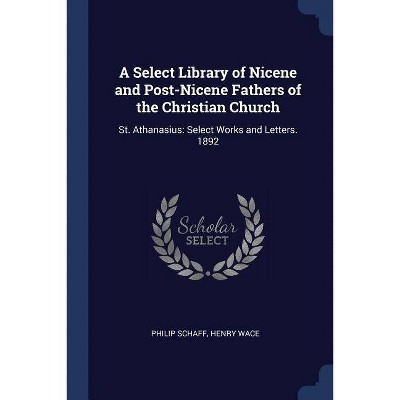 A Select Library of Nicene and Post-Nicene Fathers of the Christian Church

St. Athanasius: Select Works and Letters. 1892

Scholar SELECT

PHILIP SCHAFF, HENRY WACE